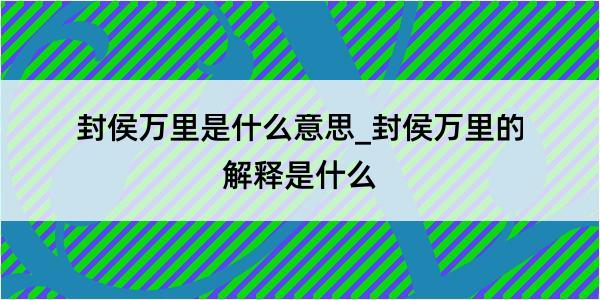 封侯万里是什么意思_封侯万里的解释是什么